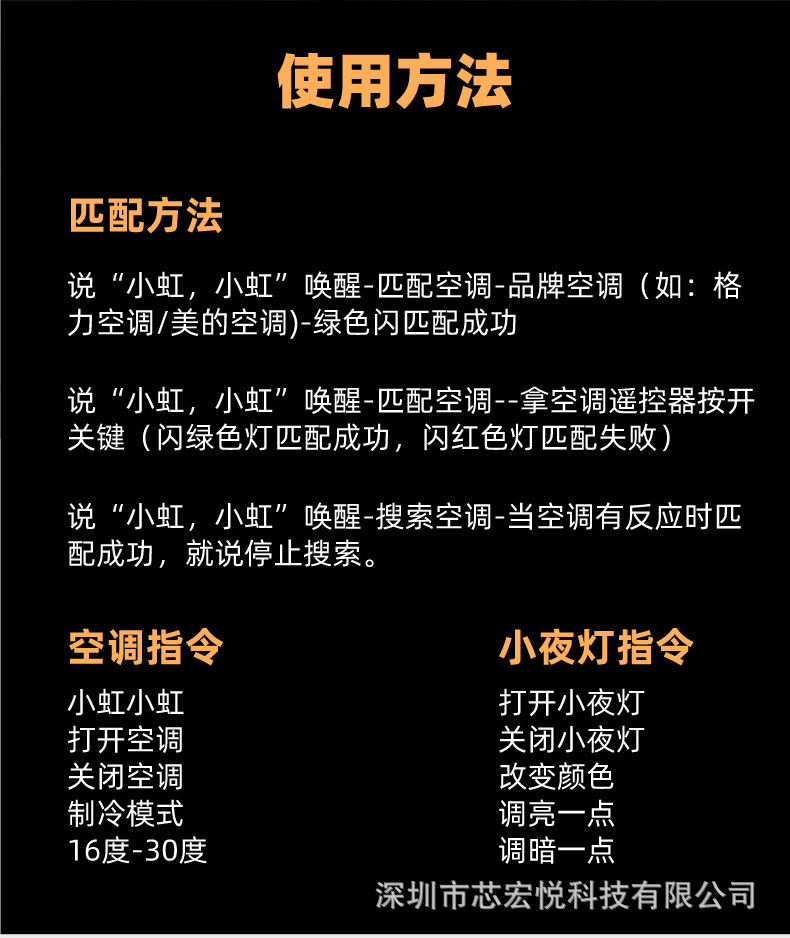 使用方法

匹配方法

说“小虹，小虹”唤醒-匹配空调-品牌空调（如：格力空调/美的空调)-绿色闪匹配成功

说“小虹，小虹”唤醒-匹配空调--拿空调遥控器按开关键（闪绿色灯匹配成功，闪红色灯匹配失败）

说“小虹，小虹”唤醒-搜索空调-当空调有反应时匹配成功，就说停止搜索。

空调指令

小虹小虹
打开空调
关闭空调
制冷模式
16度-30度

小夜灯指令

打开小夜灯
关闭小夜灯
改变颜色
调亮一点
调暗一点

深圳市芯宏悦科技有限公司